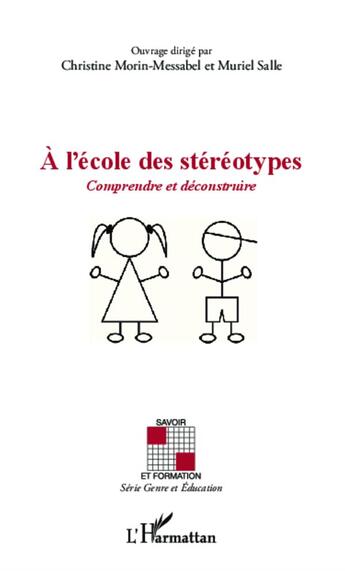 Ouvrage dirigé par
Christine Morin-Messabel et Muriel Salle

À l'école des stéréotypes
Comprendre et déconstruire

SAVOIR
ET FORMATION
Série Genre et Éducation

L'Harmattan